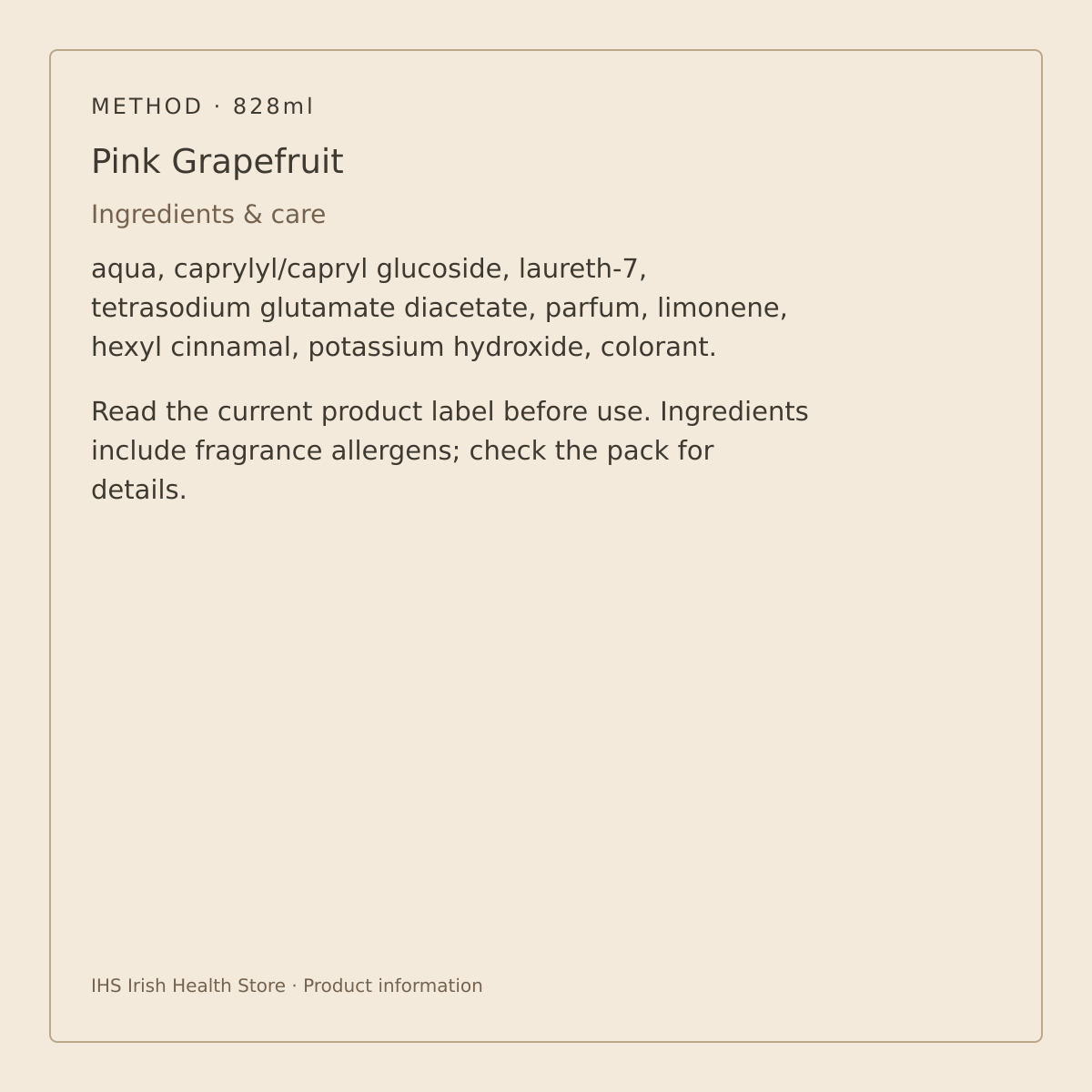 METHOD · 828ml

Pink Grapefruit

Ingredients & care

aqua, caprylyl/capryl glucoside, laureth-7, tetrasodium glutamate diacetate, parfum, limonene, hexyl cinnamal, potassium hydroxide, colorant.

Read the current product label before use. Ingredients include fragrance allergens; check the pack for details.

IHS Irish Health Store · Product information